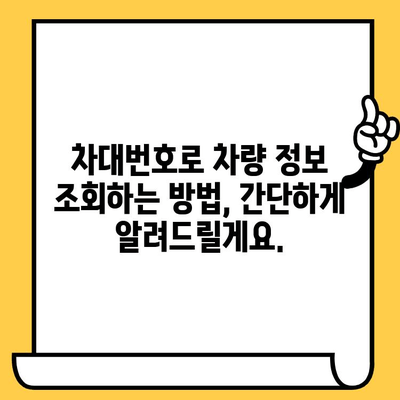 차대번호로 차량 정보 조회하는 방법, 간단하게 알려드릴게요.